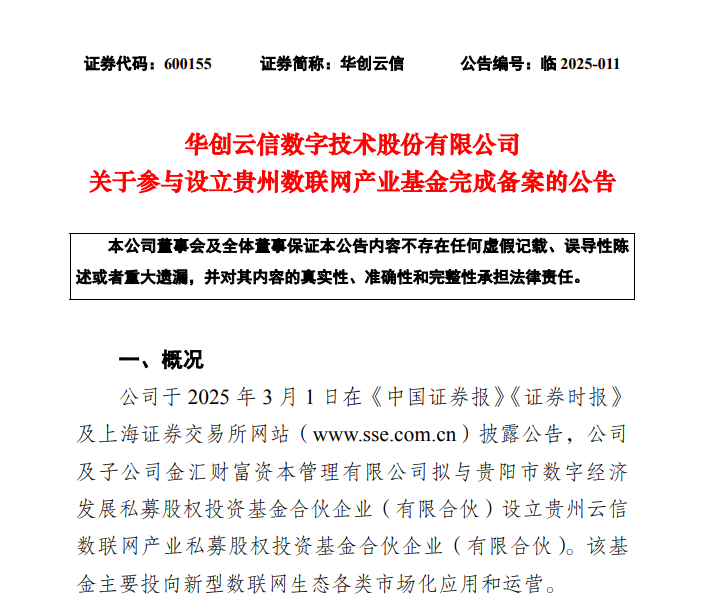 证券代码：600155　　证券简称：华创云信　　公告编号：临 2025-011

华创云信数字技术股份有限公司
关于参与设立贵州数联网产业基金完成备案的公告

本公司董事会及全体董事保证本公告内容不存在任何虚假记载、误导性陈述或者重大遗漏，并对其内容的真实性、准确性和完整性承担法律责任。

一、概况

公司于 2025 年 3 月 1 日在《中国证券报》《证券时报》及上海证券交易所网站（www.sse.com.cn）披露公告，公司及子公司金汇财富资本管理有限公司拟与贵阳市数字经济发展私募股权投资基金合伙企业（有限合伙）设立贵州云信数联网产业私募股权投资基金合伙企业（有限合伙）。该基金主要投向新型数联网生态各类市场化应用和运营。